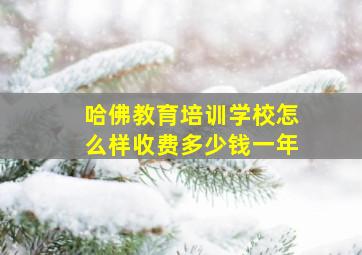 哈佛教育培训学校怎么样收费多少钱一年